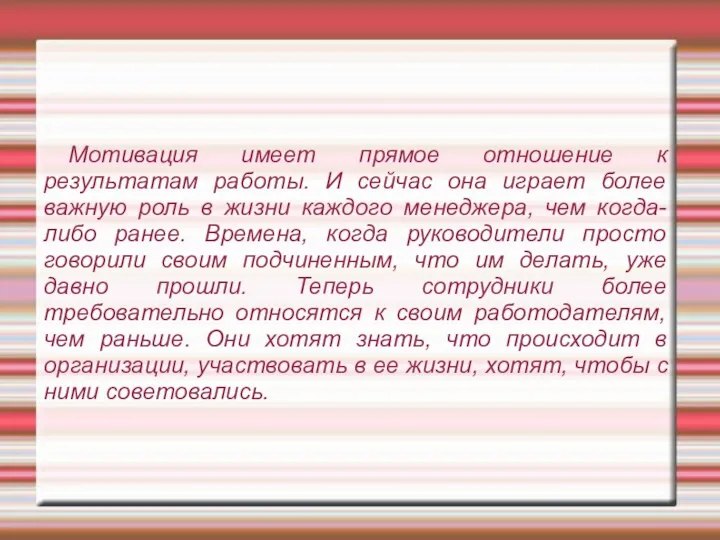 Мотивация имеет прямое отношение к результатам работы. И сейчас она играет более важную роль в жизни каждого менеджера, чем когда-либо ранее. Времена, когда руководители просто говорили своим подчиненным, что им делать, уже давно прошли. Теперь сотрудники более требовательно относятся к своим работодателям, чем раньше. Они хотят знать, что происходит в организации, участвовать в ее жизни, хотят, чтобы с ними советовались.